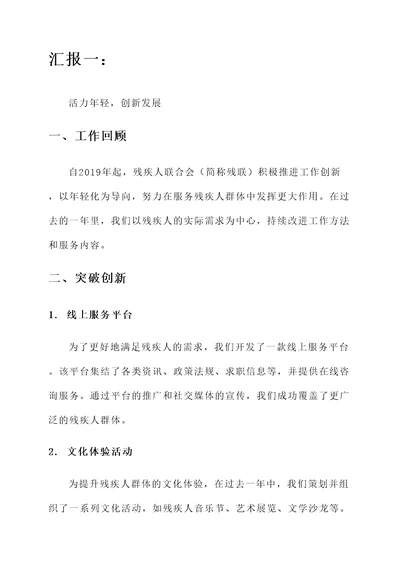 汇报一：

活力年轻，创新发展

一、工作回顾

自2019年起，残疾人联合会（简称残联）积极推进工作创新，以年轻化为导向，努力在服务残疾人群体中发挥更大作用。在过去的一年里，我们以残疾人的实际需求为中心，持续改进工作方法和服务内容。

二、突破创新

1. 线上服务平台

为了更好地满足残疾人的需求，我们开发了一款线上服务平台。该平台集结了各类资讯、政策法规、求职信息等，并提供在线咨询服务。通过平台的推广和社交媒体的宣传，我们成功覆盖了更广泛的残疾人群体。

2. 文化体验活动

为提升残疾人群体的文化体验，在过去一年中，我们策划并组织了一系列文化活动，如残疾人音乐节、艺术展览、文学沙龙等。